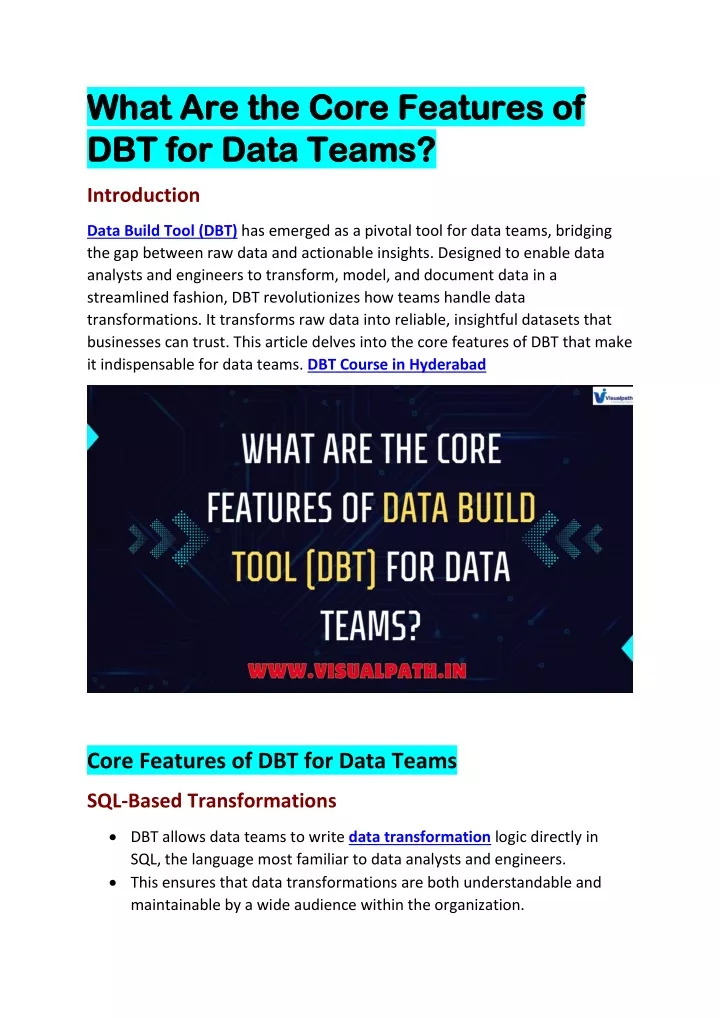 What Are the Core Features of DBT for Data Teams?

Introduction

Data Build Tool (DBT) has emerged as a pivotal tool for data teams, bridging the gap between raw data and actionable insights. Designed to enable data analysts and engineers to transform, model, and document data in a streamlined fashion, DBT revolutionizes how teams handle data transformations. It transforms raw data into reliable, insightful datasets that businesses can trust. This article delves into the core features of DBT that make it indispensable for data teams. DBT Course in Hyderabad

Visualpath

WHAT ARE THE CORE FEATURES OF DATA BUILD TOOL (DBT) FOR DATA TEAMS?

WWW.VISUALPATH.IN

Core Features of DBT for Data Teams

SQL-Based Transformations

• DBT allows data teams to write data transformation logic directly in SQL, the language most familiar to data analysts and engineers.
• This ensures that data transformations are both understandable and maintainable by a wide audience within the organization.